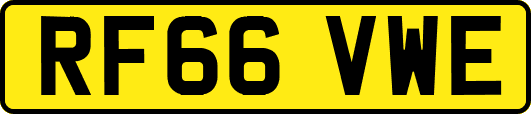 RF66 VWE